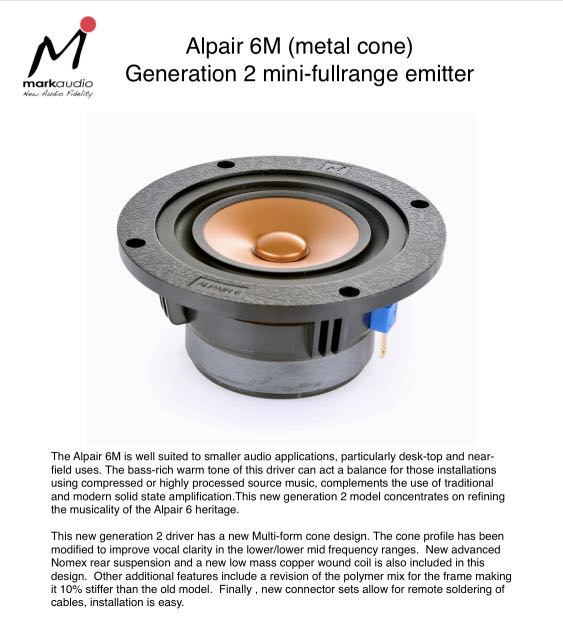 markaudio
New Audio Fidelity

Alpair 6M (metal cone)
Generation 2 mini-fullrange emitter

ALPAIR 6

The Alpair 6M is well suited to smaller audio applications, particularly desk-top and near-field uses. The bass-rich warm tone of this driver can act a balance for those installations using compressed or highly processed source music, complements the use of traditional and modern solid state amplification.This new generation 2 model concentrates on refining the musicality of the Alpair 6 heritage.

This new generation 2 driver has a new Multi-form cone design. The cone profile has been modified to improve vocal clarity in the lower/lower mid frequency ranges. New advanced Nomex rear suspension and a new low mass copper wound coil is also included in this design. Other additional features include a revision of the polymer mix for the frame making it 10% stiffer than the old model. Finally , new connector sets allow for remote soldering of cables, installation is easy.